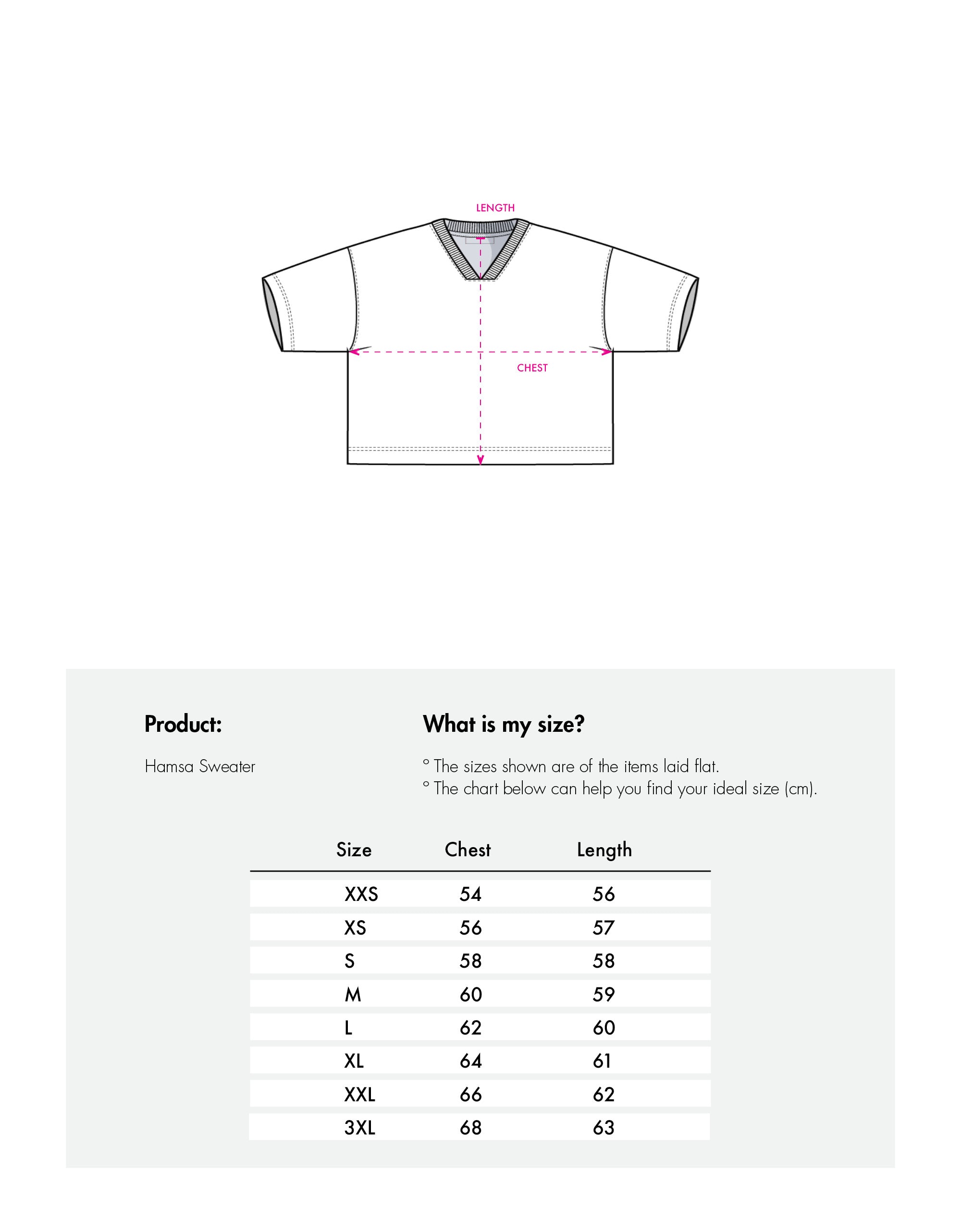 LENGTH

CHEST

Product:

Hamsa Sweater

What is my size?

° The sizes shown are of the items laid flat.
° The chart below can help you find your ideal size (cm).

| Size | Chest | Length |
|---|---|---|
| XXS | 54 | 56 |
| XS | 56 | 57 |
| S | 58 | 58 |
| M | 60 | 59 |
| L | 62 | 60 |
| XL | 64 | 61 |
| XXL | 66 | 62 |
| 3XL | 68 | 63 |